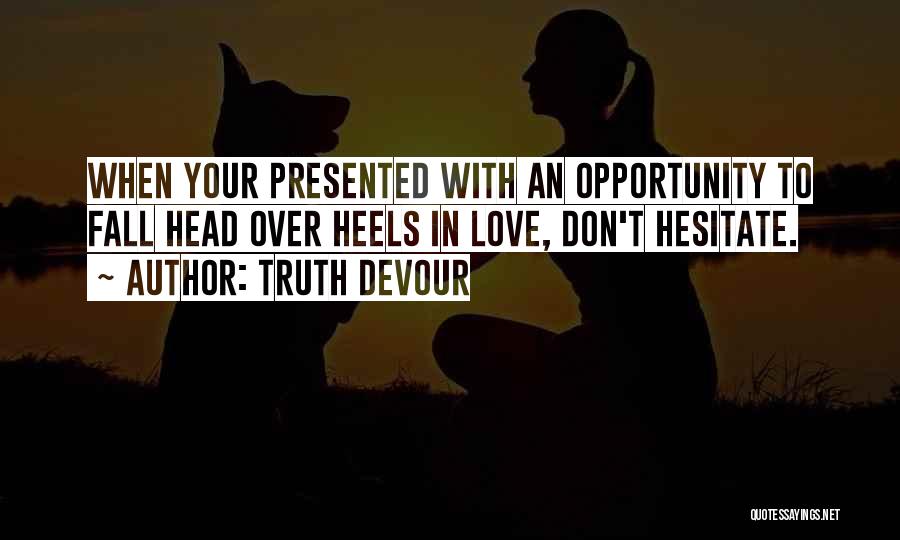 WHEN YOUR PRESENTED WITH AN OPPORTUNITY TO FALL HEAD OVER HEELS IN LOVE, DON'T HESITATE.

~ AUTHOR: TRUTH DEVOUR

QUOTESSAYINGS.NET